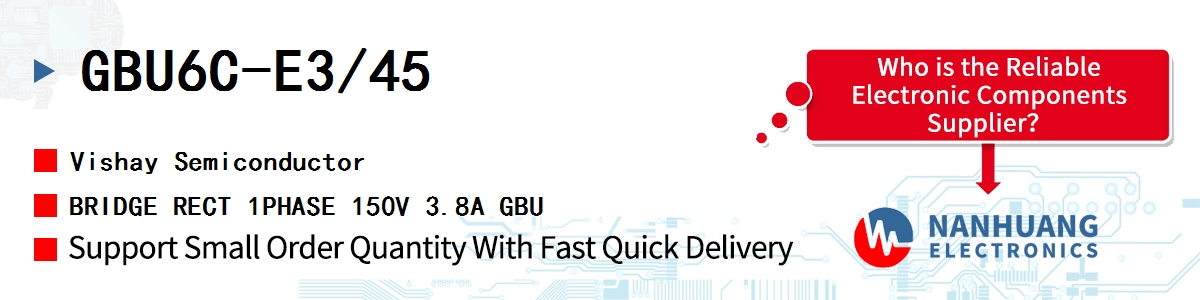 GBU6C-E3/45

Vishay Semiconductor

BRIDGE RECT 1PHASE 150V 3.8A GBU

Support Small Order Quantity With Fast Quick Delivery

Who is the Reliable Electronic Components Supplier?

NANHUANG ELECTRONICS